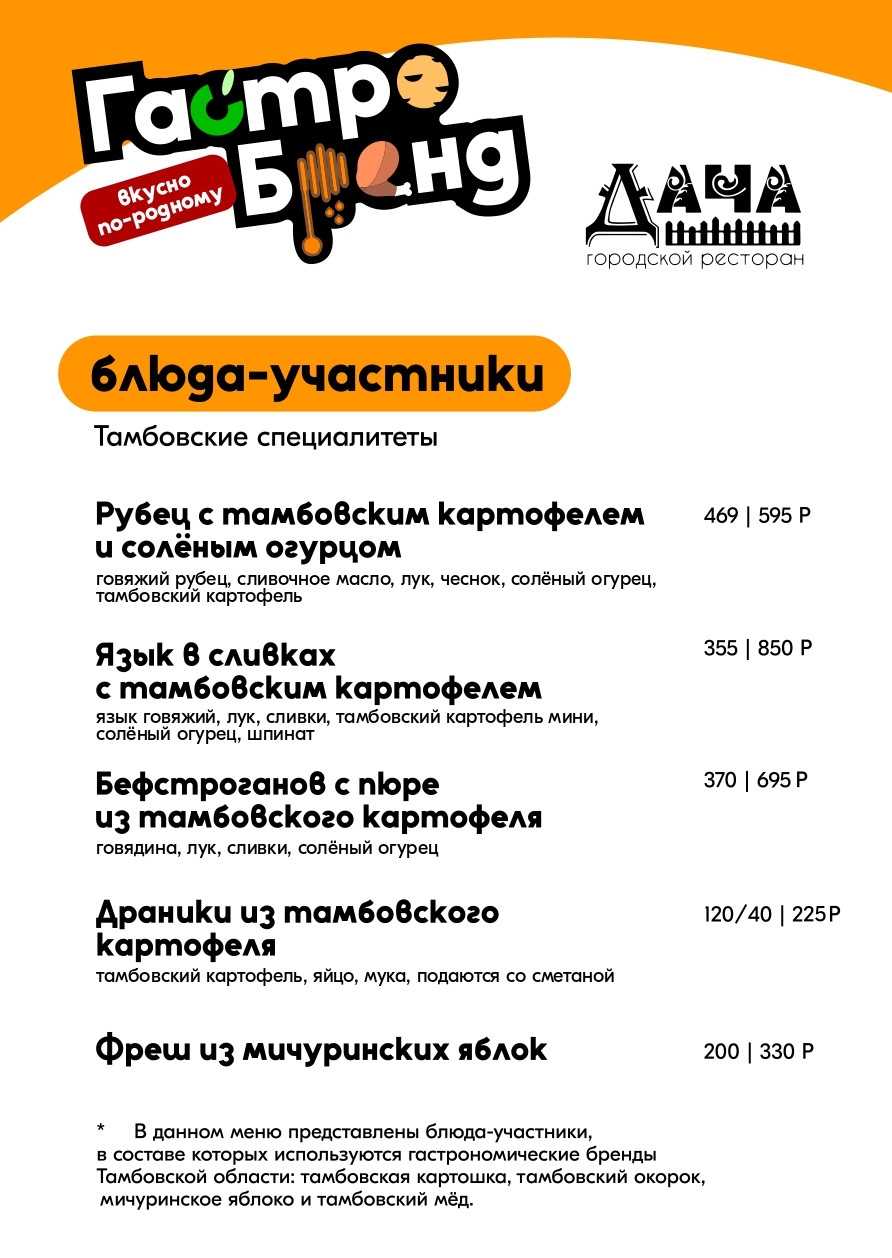 Гастро Бренд
вкусно по-родному

ДАЧА
городской ресторан

блюда-участники

Тамбовские специалитеты

Рубец с тамбовским картофелем и солёным огурцом
469 | 595 Р
говяжий рубец, сливочное масло, лук, чеснок, солёный огурец, тамбовский картофель

Язык в сливках с тамбовским картофелем
355 | 850 Р
язык говяжий, лук, сливки, тамбовский картофель мини, солёный огурец, шпинат

Бефстроганов с пюре из тамбовского картофеля
370 | 695 Р
говядина, лук, сливки, солёный огурец

Драники из тамбовского картофеля
120/40 | 225 Р
тамбовский картофель, яйцо, мука, подаются со сметаной

Фреш из мичуринских яблок
200 | 330 Р

* В данном меню представлены блюда-участники, в составе которых используются гастрономические бренды Тамбовской области: тамбовская картошка, тамбовский окорок, мичуринское яблоко и тамбовский мёд.